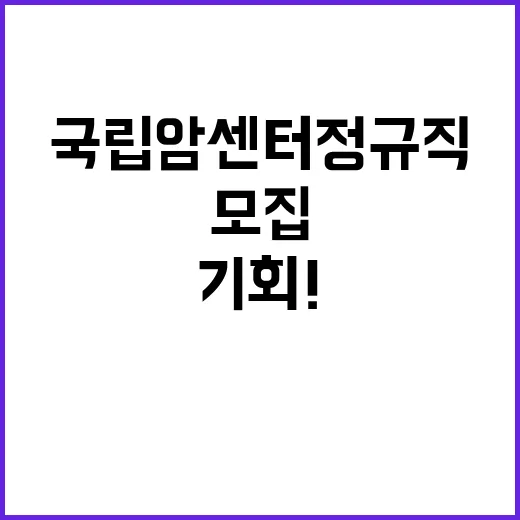 국립암센터정규직
모집
기회!